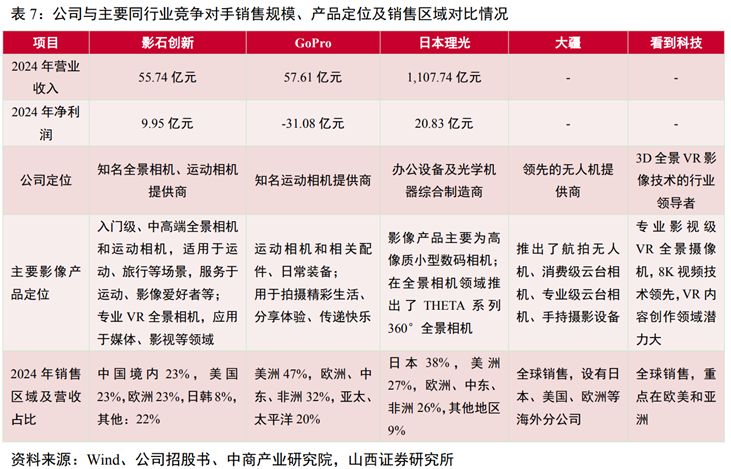 表 7：公司与主要同行业竞争对手销售规模、产品定位及销售区域对比情况

| 项目 | 影石创新 | GoPro | 日本理光 | 大疆 | 看到科技 |
|---|---|---|---|---|---|
| 2024 年营业收入 | 55.74 亿元 | 57.61 亿元 | 1,107.74 亿元 | - | - |
| 2024 年净利润 | 9.95 亿元 | -31.08 亿元 | 20.83 亿元 | - | - |
| 公司定位 | 知名全景相机、运动相机提供商 | 知名运动相机提供商 | 办公设备及光学机器综合制造商 | 领先的无人机提供商 | 3D 全景 VR 影像技术的行业领导者 |
| 主要影像产品定位 | 入门级、中高端全景相机和运动相机，适用于运动、旅行等场景，服务于运动、影像爱好者等；专业 VR 全景相机，应用于媒体、影视等领域 | 运动相机和相关配件、日常装备；用于拍摄精彩生活、分享体验、传递快乐 | 影像产品主要为高像质小型数码相机；在全景相机领域推出了 THETA 系列 360°全景相机 | 推出了航拍无人机、消费级云台相机、专业级云台相机、手持摄影设备 | 专业影视级 VR 全景摄像机，8K 视频技术领先，VR 内容创作领域潜力大 |
| 2024 年销售区域及营收占比 | 中国境内 23%，美国 23%，欧洲 23%，日韩 8%，其他：22% | 美洲 47%，欧洲、中东、非洲 32%，亚太、太平洋 20% | 日本 38%，美洲 27%，欧洲、中东、非洲 26%，其他地区 9% | 全球销售，设有日本、美国、欧洲等海外分公司 | 全球销售，重点在欧美和亚洲 |

资料来源：Wind、公司招股书、中商产业研究院，山西证券研究所